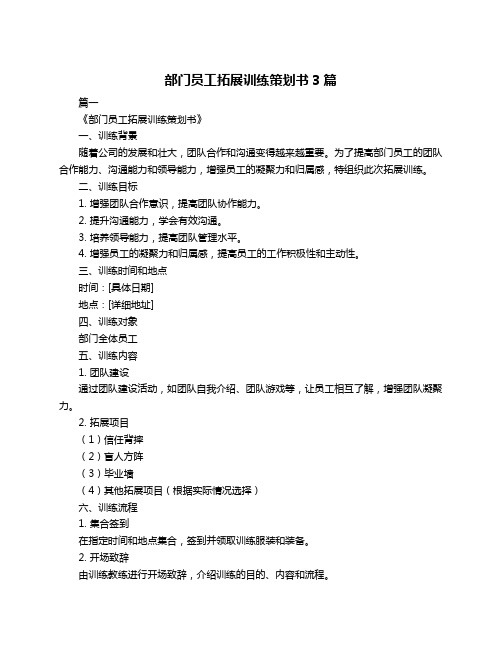 部门员工拓展训练策划书 3 篇

篇一

《部门员工拓展训练策划书》

一、训练背景

随着公司的发展和壮大，团队合作和沟通变得越来越重要。为了提高部门员工的团队合作能力、沟通能力和领导能力，增强员工的凝聚力和归属感，特组织此次拓展训练。

二、训练目标

1. 增强团队合作意识，提高团队协作能力。

2. 提升沟通能力，学会有效沟通。

3. 培养领导能力，提高团队管理水平。

4. 增强员工的凝聚力和归属感，提高员工的工作积极性和主动性。

三、训练时间和地点

时间：[具体日期]

地点：[详细地址]

四、训练对象

部门全体员工

五、训练内容

1. 团队建设

通过团队建设活动，如团队自我介绍、团队游戏等，让员工相互了解，增强团队凝聚力。

2. 拓展项目

（1）信任背摔

（2）盲人方阵

（3）毕业墙

（4）其他拓展项目（根据实际情况选择）

六、训练流程

1. 集合签到

在指定时间和地点集合，签到并领取训练服装和装备。

2. 开场致辞

由训练教练进行开场致辞，介绍训练的目的、内容和流程。